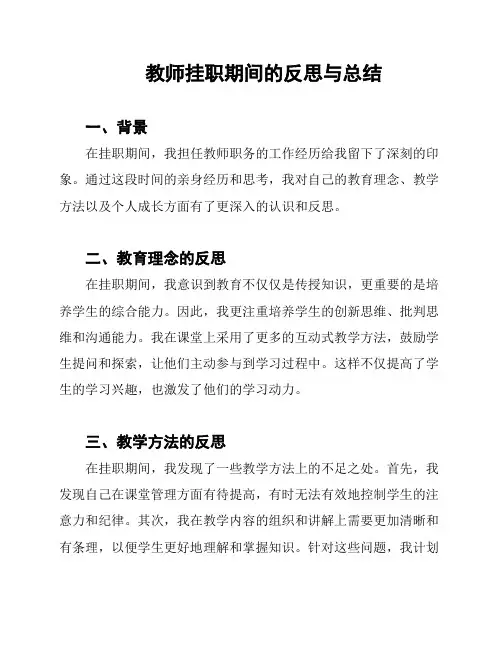 教师挂职期间的反思与总结

一、背景

在挂职期间，我担任教师职务的工作经历给我留下了深刻的印象。通过这段时间的亲身经历和思考，我对自己的教育理念、教学方法以及个人成长方面有了更深入的认识和反思。

二、教育理念的反思

在挂职期间，我意识到教育不仅仅是传授知识，更重要的是培养学生的综合能力。因此，我更注重培养学生的创新思维、批判思维和沟通能力。我在课堂上采用了更多的互动式教学方法，鼓励学生提问和探索，让他们主动参与到学习过程中。这样不仅提高了学生的学习兴趣，也激发了他们的学习动力。

三、教学方法的反思

在挂职期间，我发现了一些教学方法上的不足之处。首先，我发现自己在课堂管理方面有待提高，有时无法有效地控制学生的注意力和纪律。其次，我在教学内容的组织和讲解上需要更加清晰和有条理，以便学生更好地理解和掌握知识。针对这些问题，我计划